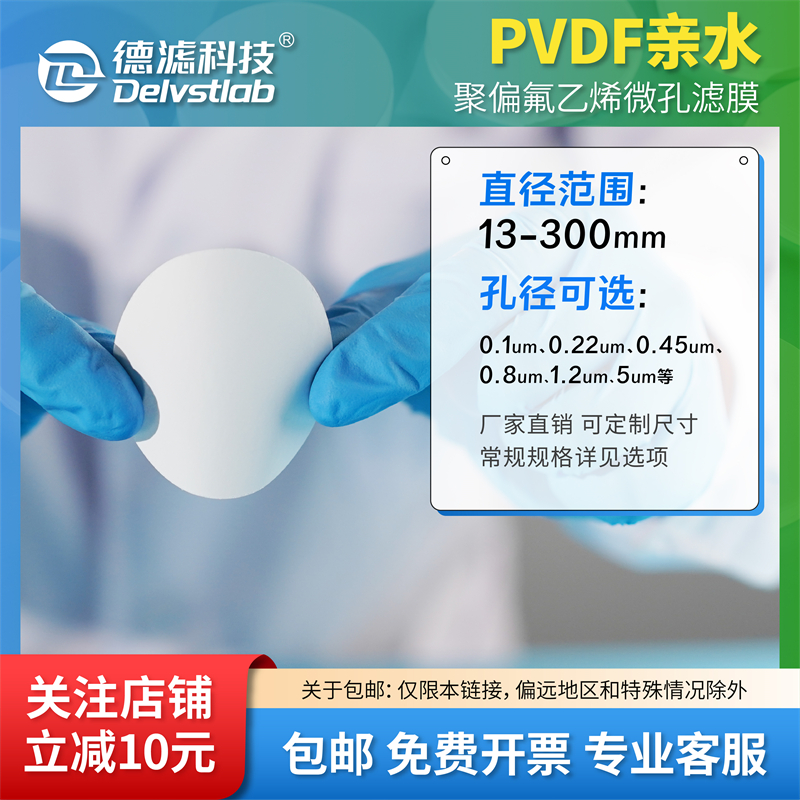 德滤科技®
Delvstlab

PVDF亲水
聚偏氟乙烯微孔滤膜

直径范围:
13-300mm
孔径可选:
0.1um、0.22um、0.45um、0.8um、1.2um、5um等

厂家直销 可定制尺寸
常规规格详见选项

关注店铺
立减10元

关于包邮: 仅限本链接, 偏远地区和特殊情况除外

包邮 免费开票 专业客服